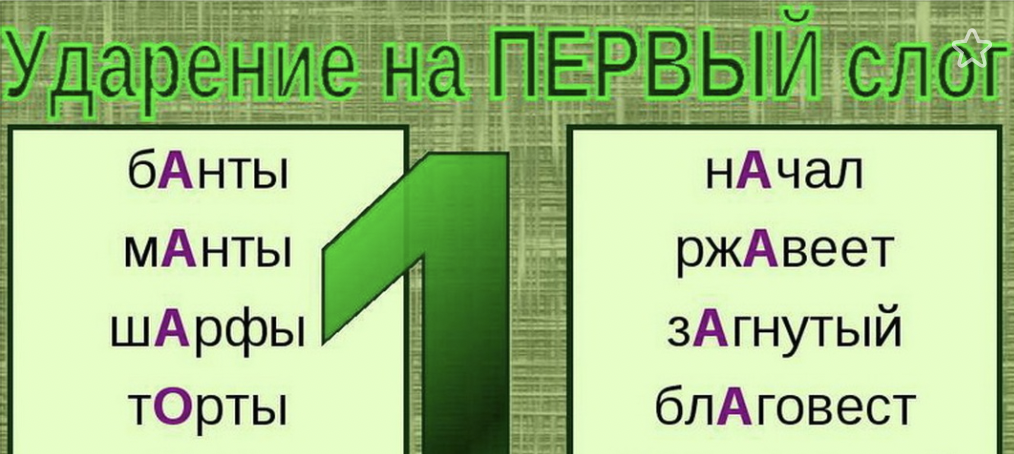 Ударение на ПЕРВЫЙ слог

бАнты
мАнты
шАрфы
тОрты

1

нАчал
ржАвеет
зАгнутый
блАговест